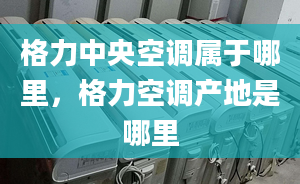 格力中央空调属于哪里，格力空调产地是哪里